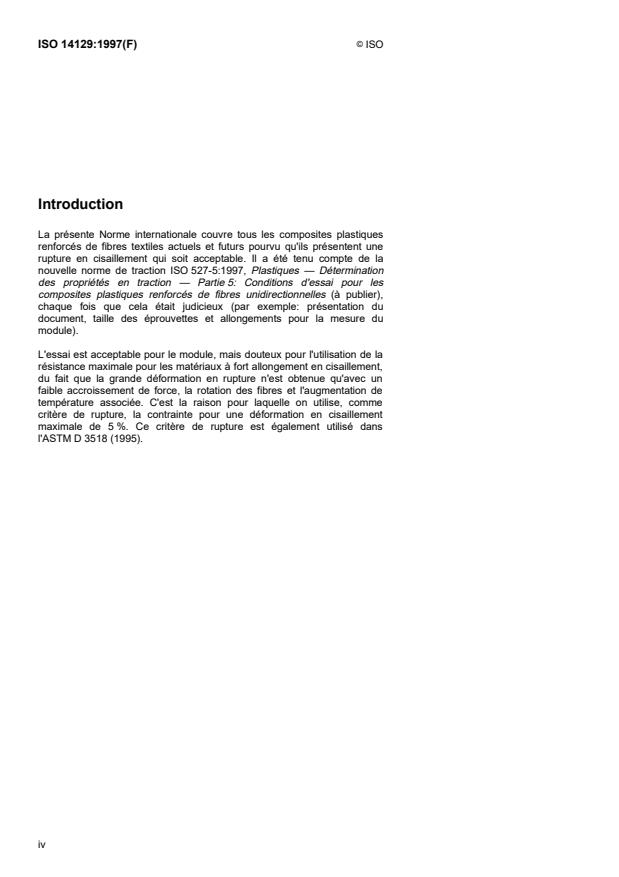 ISO 14129:1997(F)

© ISO

Introduction

La présente Norme internationale couvre tous les composites plastiques renforcés de fibres textiles actuels et futurs pourvu qu'ils présentent une rupture en cisaillement qui soit acceptable. Il a été tenu compte de la nouvelle norme de traction ISO 527-5:1997, Plastiques — Détermination des propriétés en traction — Partie 5: Conditions d'essai pour les composites plastiques renforcés de fibres unidirectionnelles (à publier), chaque fois que cela était judicieux (par exemple: présentation du document, taille des éprouvettes et allongements pour la mesure du module).

L'essai est acceptable pour le module, mais douteux pour l'utilisation de la résistance maximale pour les matériaux à fort allongement en cisaillement, du fait que la grande déformation en rupture n'est obtenue qu'avec un faible accroissement de force, la rotation des fibres et l'augmentation de température associée. C'est la raison pour laquelle on utilise, comme critère de rupture, la contrainte pour une déformation en cisaillement maximale de 5 %. Ce critère de rupture est également utilisé dans l'ASTM D 3518 (1995).

iv